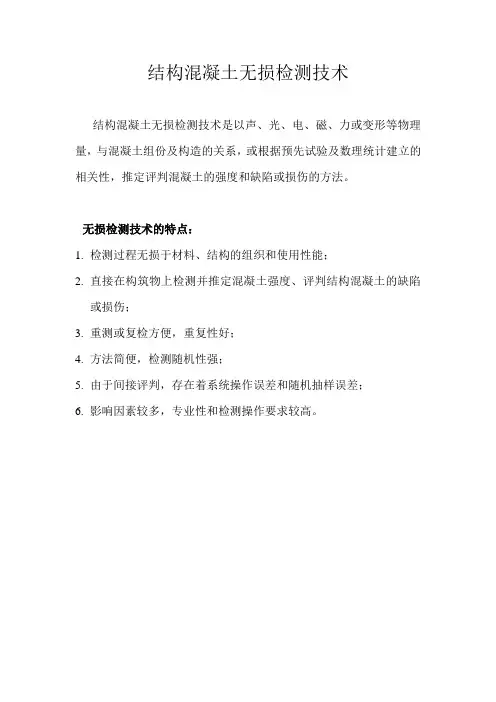 结构混凝土无损检测技术

结构混凝土无损检测技术是以声、光、电、磁、力或变形等物理量，与混凝土组份及构造的关系，或根据预先试验及数理统计建立的相关性，推定评判混凝土的强度和缺陷或损伤的方法。

无损检测技术的特点：

1. 检测过程无损于材料、结构的组织和使用性能；

2. 直接在构筑物上检测并推定混凝土强度、评判结构混凝土的缺陷或损伤；

3. 重测或复检方便，重复性好；

4. 方法简便，检测随机性强；

5. 由于间接评判，存在着系统操作误差和随机抽样误差；

6. 影响因素较多，专业性和检测操作要求较高。